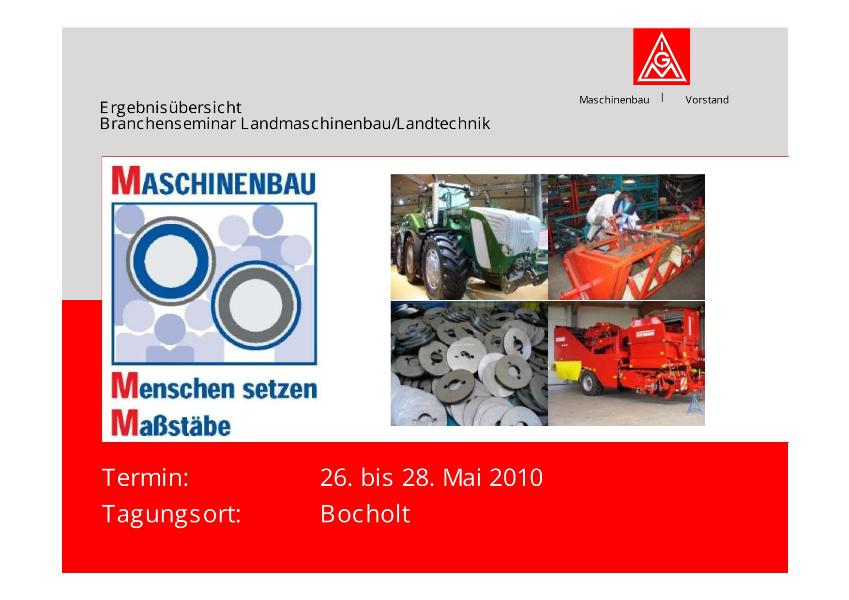 IGM

Maschinenbau | Vorstand

Ergebnisübersicht
Branchenseminar Landmaschinenbau/Landtechnik

MASCHINENBAU

Menschen setzen Maßstäbe

Termin: 26. bis 28. Mai 2010
Tagungsort: Bocholt